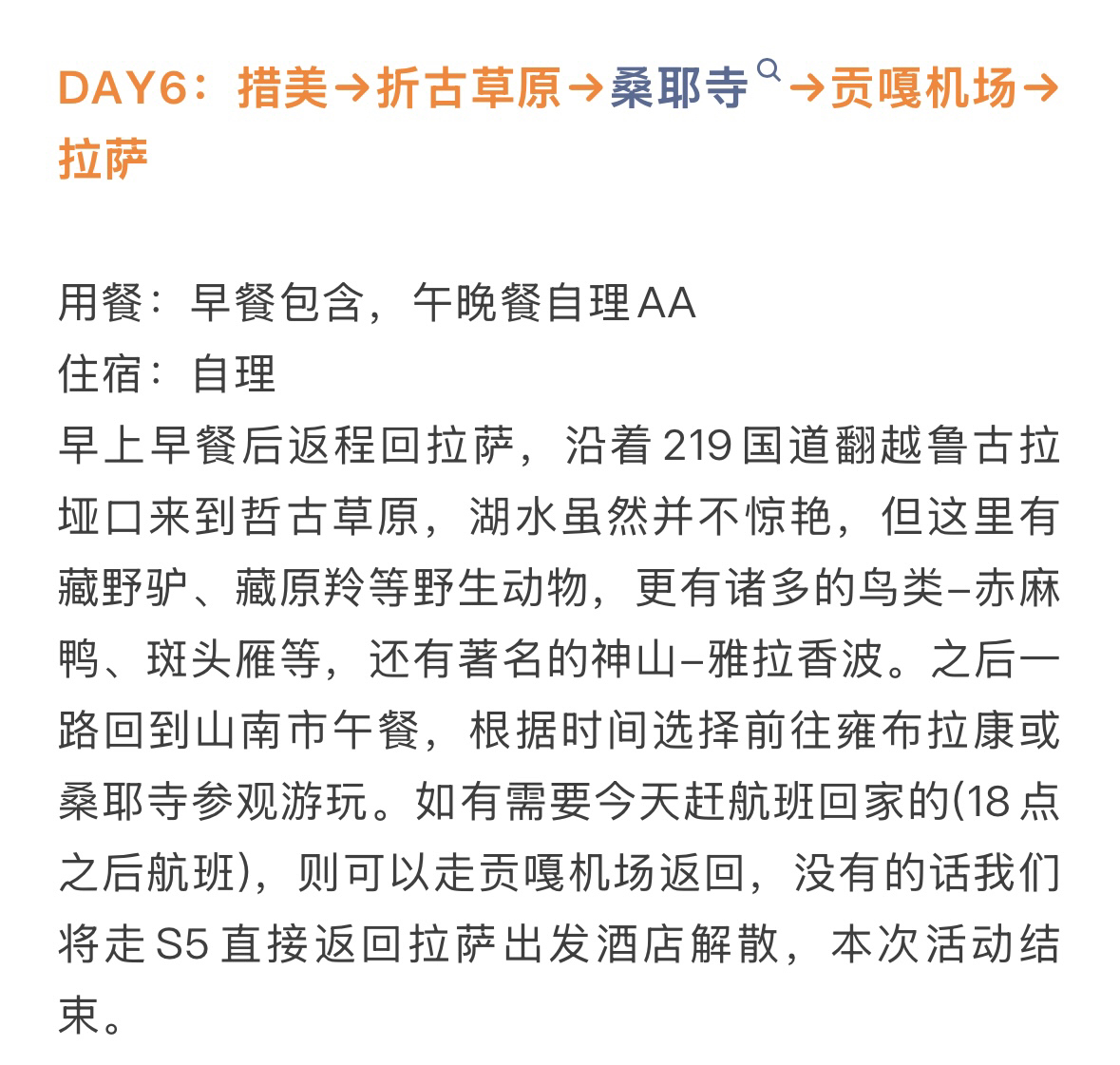 DAY6：措美→折古草原→桑耶寺→贡嘎机场→拉萨

用餐：早餐包含，午晚餐自理AA
住宿：自理
早上早餐后返程回拉萨，沿着219国道翻越鲁古拉垭口来到哲古草原，湖水虽然并不惊艳，但这里有藏野驴、藏原羚等野生动物，更有诸多的鸟类–赤麻鸭、斑头雁等，还有著名的神山–雅拉香波。之后一路回到山南市午餐，根据时间选择前往雍布拉康或桑耶寺参观游玩。如有需要今天赶航班回家的(18点之后航班)，则可以走贡嘎机场返回，没有的话我们将走S5直接返回拉萨出发酒店解散，本次活动结束。